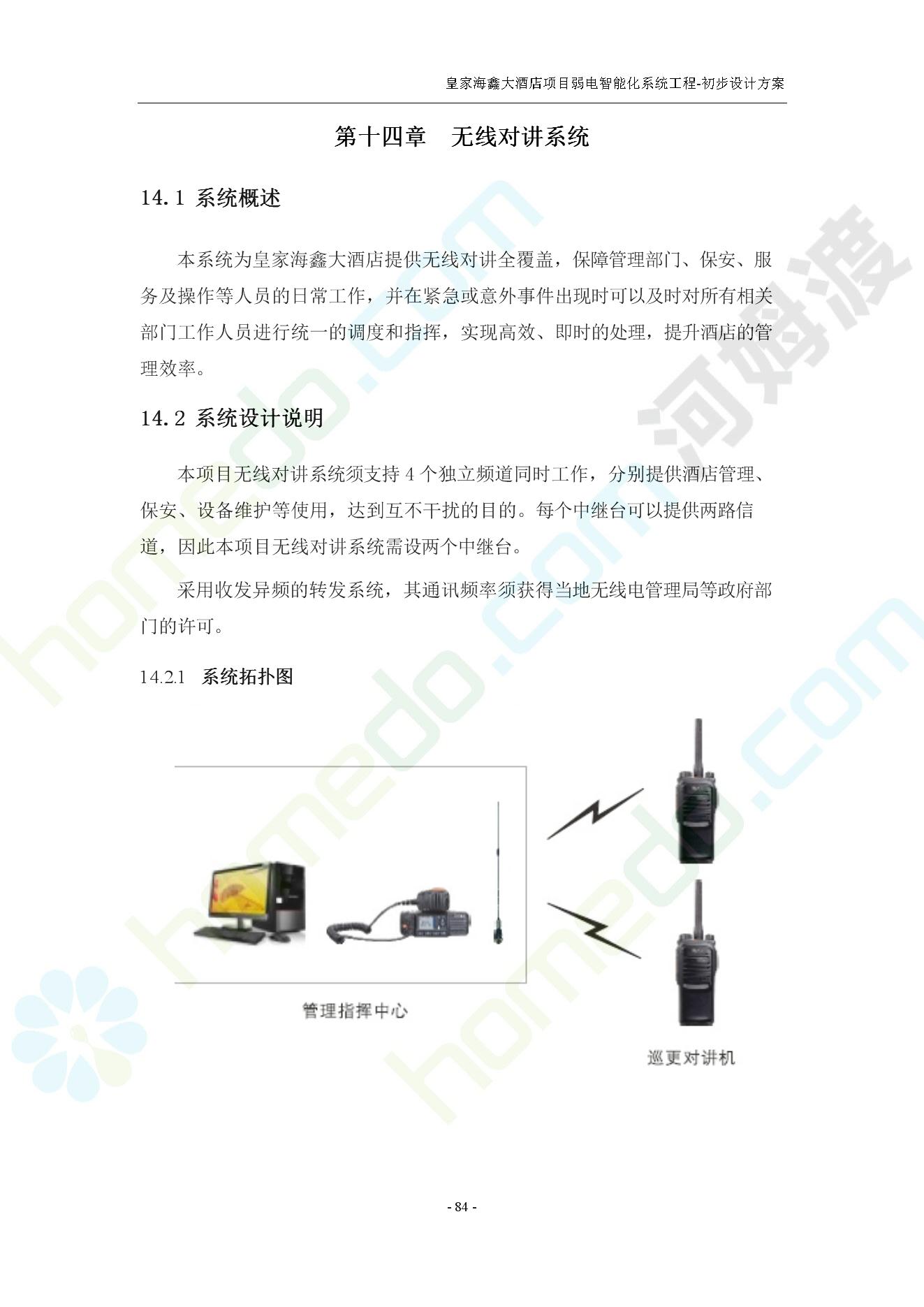 皇家海鑫大酒店项目弱电智能化系统工程-初步设计方案

第十四章　无线对讲系统

14.1 系统概述

本系统为皇家海鑫大酒店提供无线对讲全覆盖，保障管理部门、保安、服务及操作等人员的日常工作，并在紧急或意外事件出现时可以及时对所有相关部门工作人员进行统一的调度和指挥，实现高效、即时的处理，提升酒店的管理效率。

14.2 系统设计说明

本项目无线对讲系统须支持4个独立频道同时工作，分别提供酒店管理、保安、设备维护等使用，达到互不干扰的目的。每个中继台可以提供两路信道，因此本项目无线对讲系统需设两个中继台。

采用收发异频的转发系统，其通讯频率须获得当地无线电管理局等政府部门的许可。

14.2.1 系统拓扑图

管理指挥中心

巡更对讲机

- 84 -

homedo.com

河姆渡